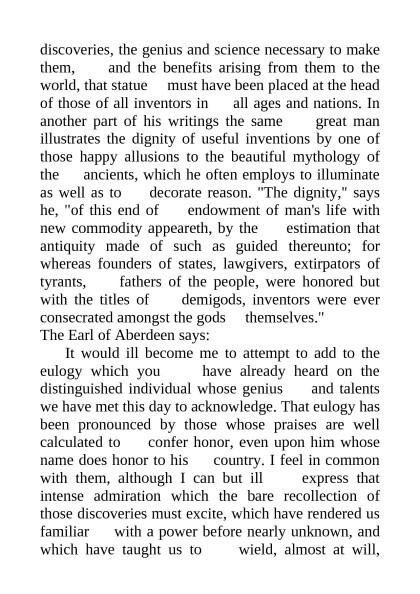 discoveries, the genius and science necessary to make them, and the benefits arising from them to the world, that statue must have been placed at the head of those of all inventors in all ages and nations. In another part of his writings the same great man illustrates the dignity of useful inventions by one of those happy allusions to the beautiful mythology of the ancients, which he often employs to illuminate as well as to decorate reason. "The dignity," says he, "of this end of endowment of man's life with new commodity appeareth, by the estimation that antiquity made of such as guided thereunto; for whereas founders of states, lawgivers, extirpators of tyrants, fathers of the people, were honored but with the titles of demigods, inventors were ever consecrated amongst the gods themselves."
The Earl of Aberdeen says:

It would ill become me to attempt to add to the eulogy which you have already heard on the distinguished individual whose genius and talents we have met this day to acknowledge. That eulogy has been pronounced by those whose praises are well calculated to confer honor, even upon him whose name does honor to his country. I feel in common with them, although I can but ill express that intense admiration which the bare recollection of those discoveries must excite, which have rendered us familiar with a power before nearly unknown, and which have taught us to wield, almost at will,